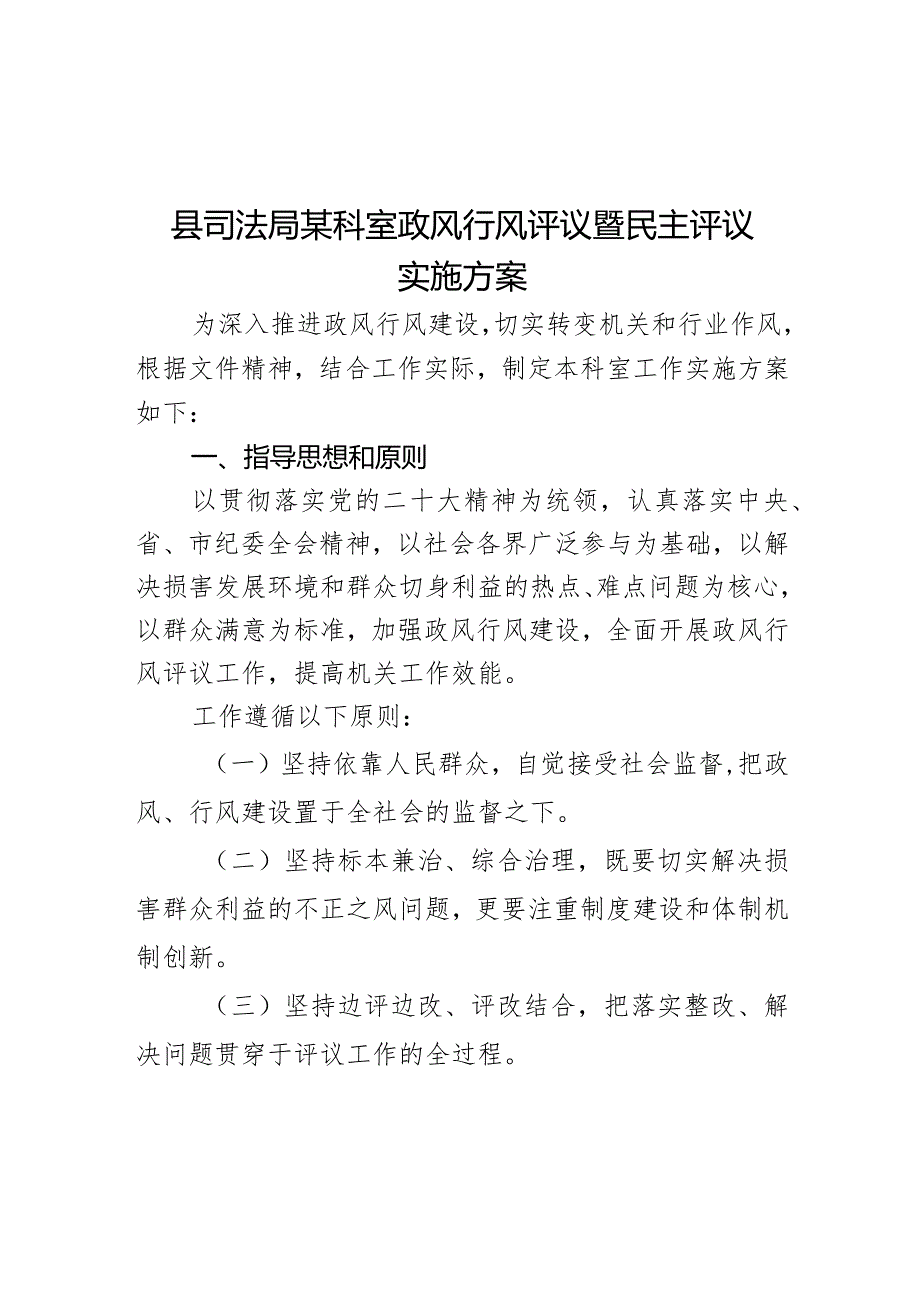 县司法局某科室政风行风评议暨民主评议实施方案

为深入推进政风行风建设，切实转变机关和行业作风，根据文件精神，结合工作实际，制定本科室工作实施方案如下：

一、指导思想和原则

以贯彻落实党的二十大精神为统领，认真落实中央、省、市纪委全会精神，以社会各界广泛参与为基础，以解决损害发展环境和群众切身利益的热点、难点问题为核心，以群众满意为标准，加强政风行风建设，全面开展政风行风评议工作，提高机关工作效能。

工作遵循以下原则：

（一）坚持依靠人民群众，自觉接受社会监督，把政风、行风建设置于全社会的监督之下。

（二）坚持标本兼治、综合治理，既要切实解决损害群众利益的不正之风问题，更要注重制度建设和体制机制创新。

（三）坚持边评边改、评改结合，把落实整改、解决问题贯穿于评议工作的全过程。